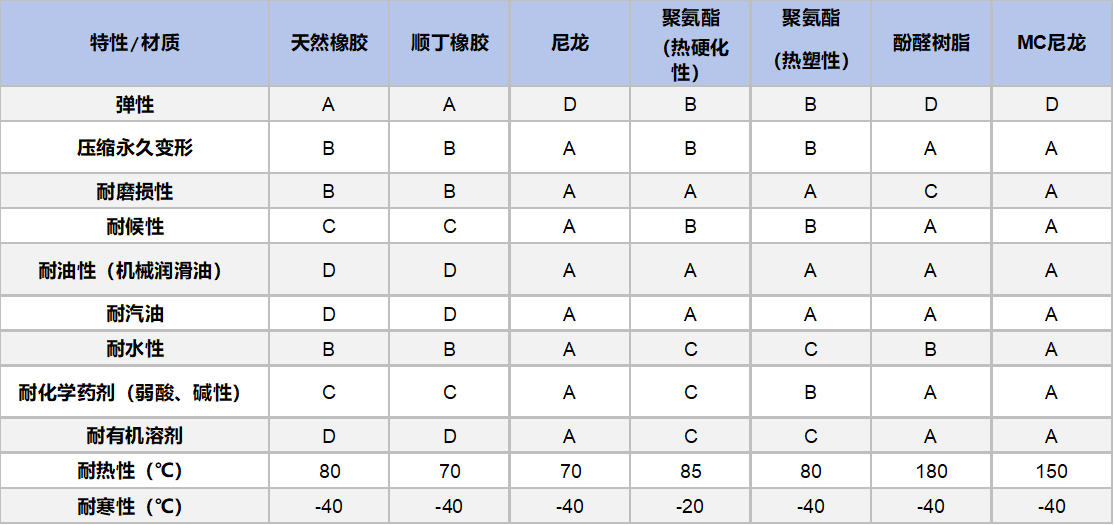 | 特性/材质 | 天然橡胶 | 顺丁橡胶 | 尼龙 | 聚氨酯（热硬化性） | 聚氨酯（热塑性） | 酚醛树脂 | MC尼龙 |
|---|---|---|---|---|---|---|---|
| 弹性 | A | A | D | B | B | D | D |
| 压缩永久变形 | B | B | A | B | B | A | A |
| 耐磨损性 | B | B | A | A | A | C | A |
| 耐候性 | C | C | A | B | B | A | A |
| 耐油性（机械润滑油） | D | D | A | A | A | A | A |
| 耐汽油 | D | D | A | A | A | A | A |
| 耐水性 | B | B | A | C | C | B | A |
| 耐化学药剂（弱酸、碱性） | C | C | A | C | B | A | A |
| 耐有机溶剂 | D | D | A | C | C | A | A |
| 耐热性（℃） | 80 | 70 | 70 | 85 | 80 | 180 | 150 |
| 耐寒性（℃） | -40 | -40 | -40 | -20 | -40 | -40 | -40 |